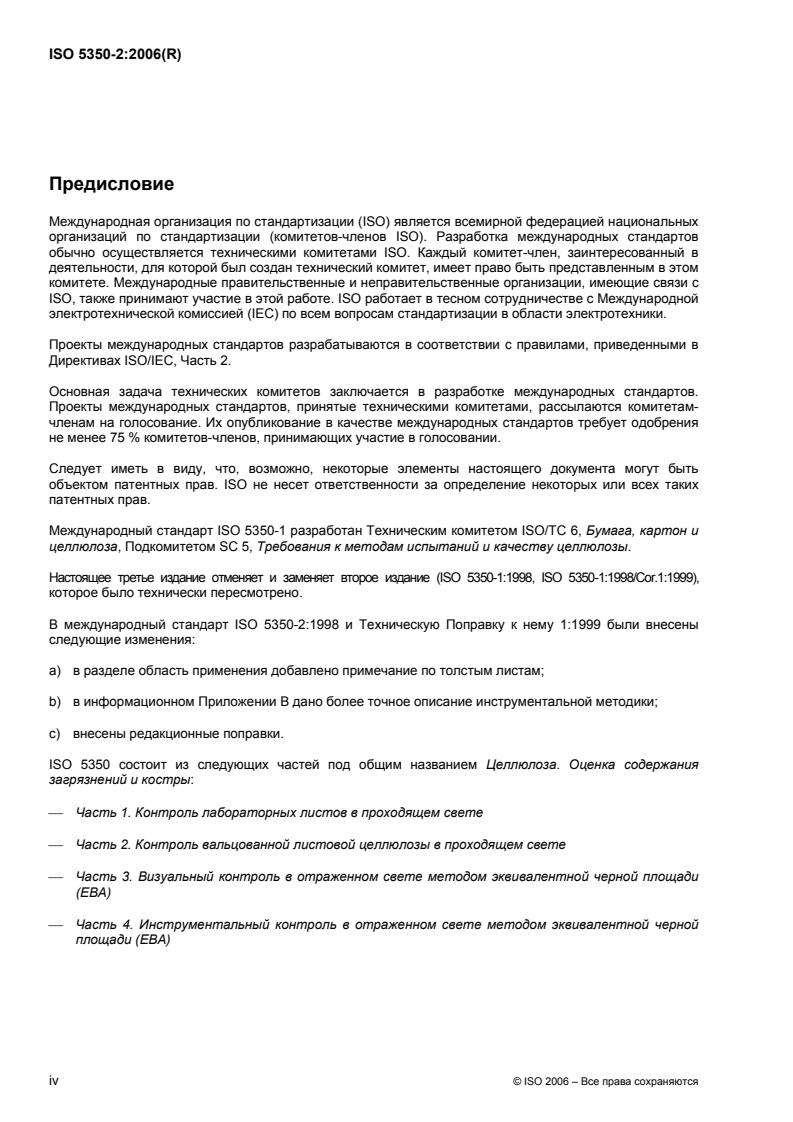 ISO 5350-2:2006(R)

Предисловие

Международная организация по стандартизации (ISO) является всемирной федерацией национальных организаций по стандартизации (комитетов-членов ISO). Разработка международных стандартов обычно осуществляется техническими комитетами ISO. Каждый комитет-член, заинтересованный в деятельности, для которой был создан технический комитет, имеет право быть представленным в этом комитете. Международные правительственные и неправительственные организации, имеющие связи с ISO, также принимают участие в этой работе. ISO работает в тесном сотрудничестве с Международной электротехнической комиссией (IEC) по всем вопросам стандартизации в области электротехники.

Проекты международных стандартов разрабатываются в соответствии с правилами, приведенными в Директивах ISO/IEC, Часть 2.

Основная задача технических комитетов заключается в разработке международных стандартов. Проекты международных стандартов, принятые техническими комитетами, рассылаются комитетам-членам на голосование. Их опубликование в качестве международных стандартов требует одобрения не менее 75 % комитетов-членов, принимающих участие в голосовании.

Следует иметь в виду, что, возможно, некоторые элементы настоящего документа могут быть объектом патентных прав. ISO не несет ответственности за определение некоторых или всех таких патентных прав.

Международный стандарт ISO 5350-1 разработан Техническим комитетом ISO/TC 6, Бумага, картон и целлюлоза, Подкомитетом SC 5, Требования к методам испытаний и качеству целлюлозы.

Настоящее третье издание отменяет и заменяет второе издание (ISO 5350-1:1998, ISO 5350-1:1998/Cor.1:1999), которое было технически пересмотрено.

В международный стандарт ISO 5350-2:1998 и Техническую Поправку к нему 1:1999 были внесены следующие изменения:

a) в разделе область применения добавлено примечание по толстым листам;

b) в информационном Приложении В дано более точное описание инструментальной методики;

c) внесены редакционные поправки.

ISO 5350 состоит из следующих частей под общим названием Целлюлоза. Оценка содержания загрязнений и костры:

— Часть 1. Контроль лабораторных листов в проходящем свете

— Часть 2. Контроль вальцованной листовой целлюлозы в проходящем свете

— Часть 3. Визуальный контроль в отраженном свете методом эквивалентной черной площади (EBA)

— Часть 4. Инструментальный контроль в отраженном свете методом эквивалентной черной площади (EBA)

iv

© ISO 2006 – Все права сохраняются